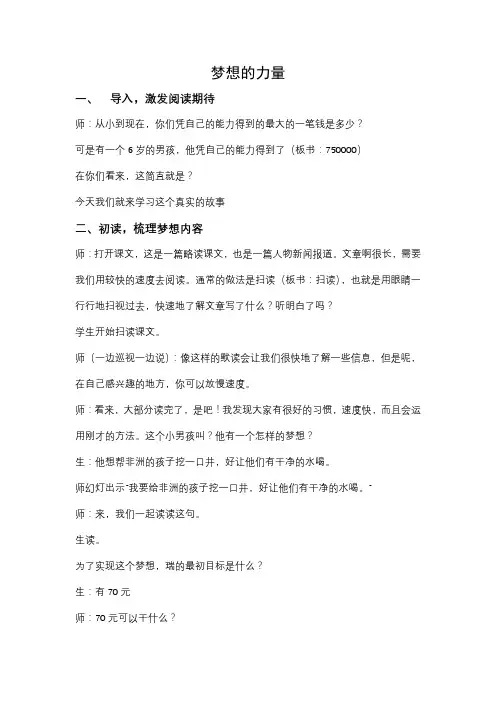 梦想的力量

一、　导入，激发阅读期待

师：从小到现在，你们凭自己的能力得到的最大的一笔钱是多少？

可是有一个 6 岁的男孩，他凭自己的能力得到了（板书：750000）

在你们看来，这简直就是？

今天我们就来学习这个真实的故事

二、初读，梳理梦想内容

师：打开课文，这是一篇略读课文，也是一篇人物新闻报道。文章啊很长，需要我们用较快的速度去阅读。通常的做法是扫读（板书：扫读），也就是用眼睛一行行地扫视过去，快速地了解文章写了什么？听明白了吗？

学生开始扫读课文。

师（一边巡视一边说）：像这样的默读会让我们很快地了解一些信息，但是呢，在自己感兴趣的地方，你可以放慢速度。

师：看来，大部分读完了，是吧！我发现大家有很好的习惯，速度快，而且会运用刚才的方法。这个小男孩叫？他有一个怎样的梦想？

生：他想帮非洲的孩子挖一口井，好让他们有干净的水喝。

师幻灯出示"我要给非洲的孩子挖一口井，好让他们有干净的水喝。"

师：来，我们一起读读这句。

生读。

为了实现这个梦想，瑞的最初目标是什么？

生：有 70 元

师：70 元可以干什么？